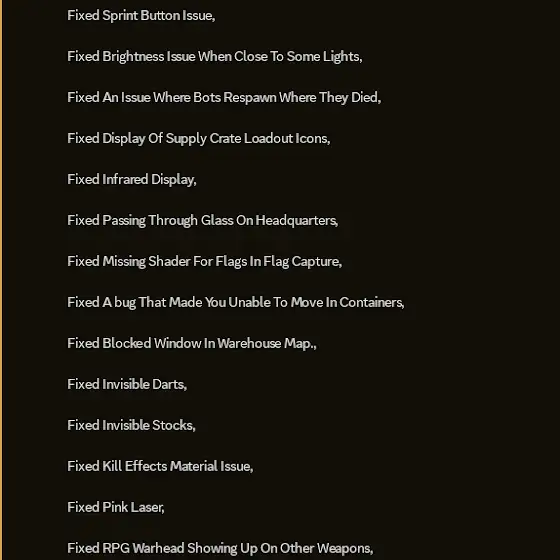 Fixed Sprint Button Issue,

Fixed Brightness Issue When Close To Some Lights,

Fixed An Issue Where Bots Respawn Where They Died,

Fixed Display Of Supply Crate Loadout Icons,

Fixed Infrared Display,

Fixed Passing Through Glass On Headquarters,

Fixed Missing Shader For Flags In Flag Capture,

Fixed A bug That Made You Unable To Move In Containers,

Fixed Blocked Window In Warehouse Map.,

Fixed Invisible Darts,

Fixed Invisible Stocks,

Fixed Kill Effects Material Issue,

Fixed Pink Laser,

Fixed RPG Warhead Showing Up On Other Weapons,